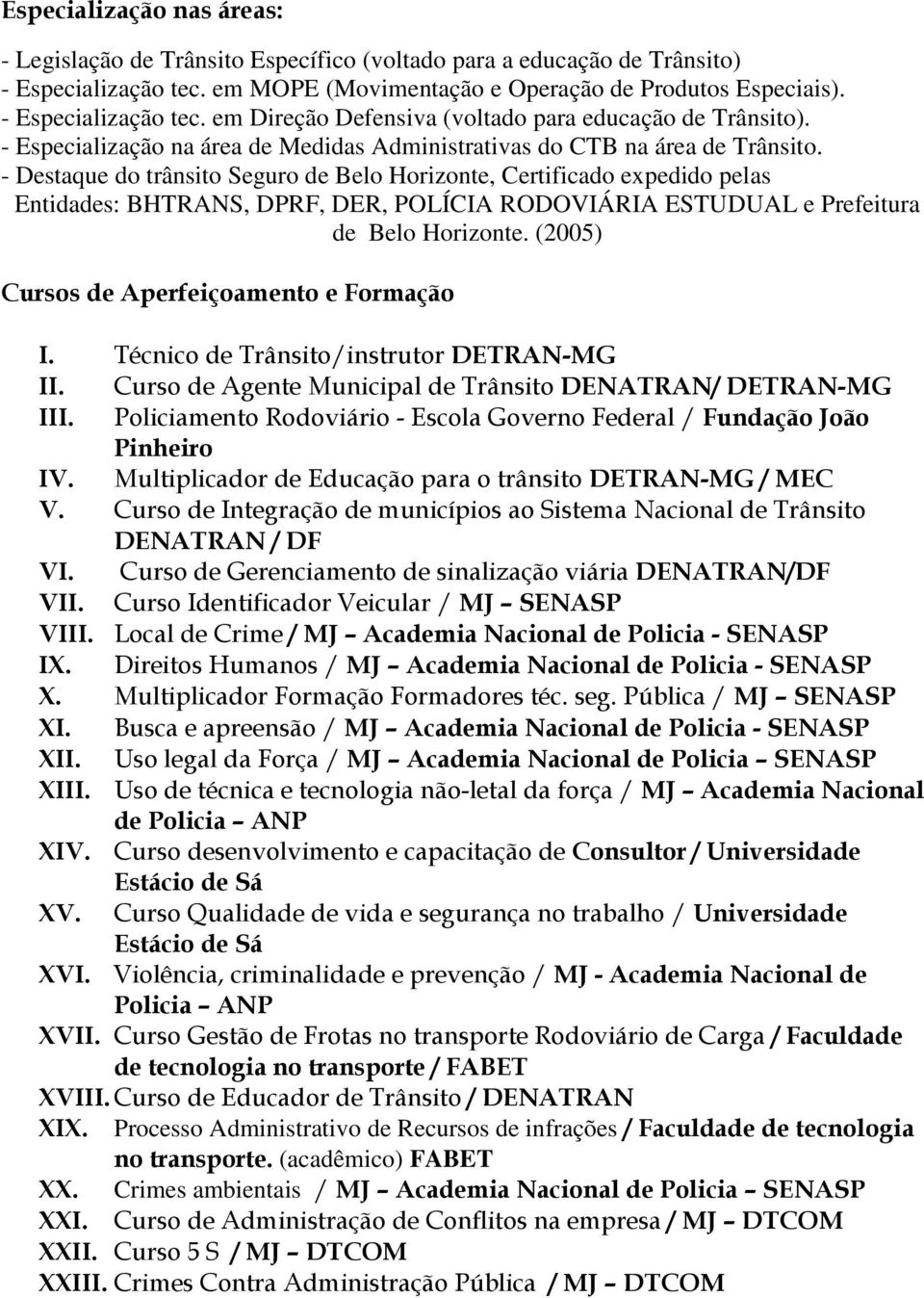 Especialização nas áreas:

- Legislação de Trânsito Específico (voltado para a educação de Trânsito)
- Especialização tec. em MOPE (Movimentação e Operação de Produtos Especiais).
- Especialização tec. em Direção Defensiva (voltado para educação de Trânsito).
- Especialização na área de Medidas Administrativas do CTB na área de Trânsito.
- Destaque do trânsito Seguro de Belo Horizonte, Certificado expedido pelas Entidades: BHTRANS, DPRF, DER, POLÍCIA RODOVIÁRIA ESTUDUAL e Prefeitura de Belo Horizonte. (2005)

Cursos de Aperfeiçoamento e Formação

I. Técnico de Trânsito/instrutor DETRAN-MG
II. Curso de Agente Municipal de Trânsito DENATRAN/ DETRAN-MG
III. Policiamento Rodoviário - Escola Governo Federal / Fundação João Pinheiro
IV. Multiplicador de Educação para o trânsito DETRAN-MG / MEC
V. Curso de Integração de municípios ao Sistema Nacional de Trânsito DENATRAN / DF
VI. Curso de Gerenciamento de sinalização viária DENATRAN/DF
VII. Curso Identificador Veicular / MJ – SENASP
VIII. Local de Crime / MJ – Academia Nacional de Policia - SENASP
IX. Direitos Humanos / MJ – Academia Nacional de Policia - SENASP
X. Multiplicador Formação Formadores téc. seg. Pública / MJ – SENASP
XI. Busca e apreensão / MJ – Academia Nacional de Policia - SENASP
XII. Uso legal da Força / MJ – Academia Nacional de Policia – SENASP
XIII. Uso de técnica e tecnologia não-letal da força / MJ – Academia Nacional de Policia – ANP
XIV. Curso desenvolvimento e capacitação de Consultor / Universidade Estácio de Sá
XV. Curso Qualidade de vida e segurança no trabalho / Universidade Estácio de Sá
XVI. Violência, criminalidade e prevenção / MJ - Academia Nacional de Policia – ANP
XVII. Curso Gestão de Frotas no transporte Rodoviário de Carga / Faculdade de tecnologia no transporte / FABET
XVIII. Curso de Educador de Trânsito / DENATRAN
XIX. Processo Administrativo de Recursos de infrações / Faculdade de tecnologia no transporte. (acadêmico) FABET
XX. Crimes ambientais / MJ – Academia Nacional de Policia – SENASP
XXI. Curso de Administração de Conflitos na empresa / MJ – DTCOM
XXII. Curso 5 S / MJ – DTCOM
XXIII. Crimes Contra Administração Pública / MJ – DTCOM